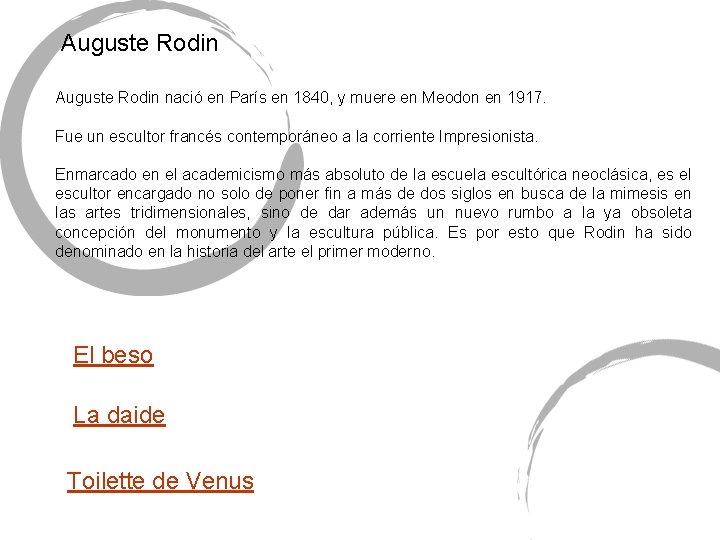 Auguste Rodin

Auguste Rodin nació en París en 1840, y muere en Meodon en 1917.

Fue un escultor francés contemporáneo a la corriente Impresionista.

Enmarcado en el academicismo más absoluto de la escuela escultórica neoclásica, es el escultor encargado no solo de poner fin a más de dos siglos en busca de la mimesis en las artes tridimensionales, sino de dar además un nuevo rumbo a la ya obsoleta concepción del monumento y la escultura pública. Es por esto que Rodin ha sido denominado en la historia del arte el primer moderno.

El beso

La daide

Toilette de Venus